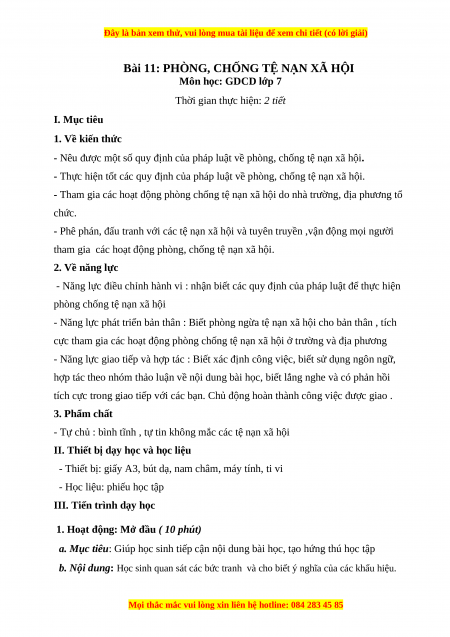 Đây là bản xem thử, vui lòng mua tài liệu để xem chi tiết (có lời giải)

Bài 11: PHÒNG, CHỐNG TỆ NẠN XÃ HỘI
Môn học: GDCD lớp 7

Thời gian thực hiện: 2 tiết

I. Mục tiêu

1. Về kiến thức

- Nêu được một số quy định của pháp luật về phòng, chống tệ nạn xã hội.

- Thực hiện tốt các quy định của pháp luật về phòng, chống tệ nạn xã hội.

- Tham gia các hoạt động phòng chống tệ nạn xã hội do nhà trường, địa phương tổ chức.

- Phê phán, đấu tranh với các tệ nạn xã hội và tuyên truyền ,vận động mọi người tham gia các hoạt động phòng, chống tệ nạn xã hội.

2. Về năng lực

- Năng lực điều chỉnh hành vi : nhận biết các quy định của pháp luật để thực hiện phòng chống tệ nạn xã hội

- Năng lực phát triển bản thân : Biết phòng ngừa tệ nạn xã hội cho bản thân , tích cực tham gia các hoạt động phòng chống tệ nạn xã hội ở trường và địa phương

- Năng lực giao tiếp và hợp tác : Biết xác định công việc, biết sử dụng ngôn ngữ, hợp tác theo nhóm thảo luận về nội dung bài học, biết lắng nghe và có phản hồi tích cực trong giao tiếp với các bạn. Chủ động hoàn thành công việc được giao .

3. Phẩm chất

- Tự chủ : bình tĩnh , tự tin không mắc các tệ nạn xã hội

II. Thiết bị dạy học và học liệu

- Thiết bị: giấy A3, bút dạ, nam châm, máy tính, ti vi

- Học liệu: phiếu học tập

III. Tiến trình dạy học

1. Hoạt động: Mở đầu ( 10 phút)

a. Mục tiêu: Giúp học sinh tiếp cận nội dung bài học, tạo hứng thú học tập

b. Nội dung: Học sinh quan sát các bức tranh và cho biết ý nghĩa của các khẩu hiệu.

Mọi thắc mắc vui lòng xin liên hệ hotline: 084 283 45 85